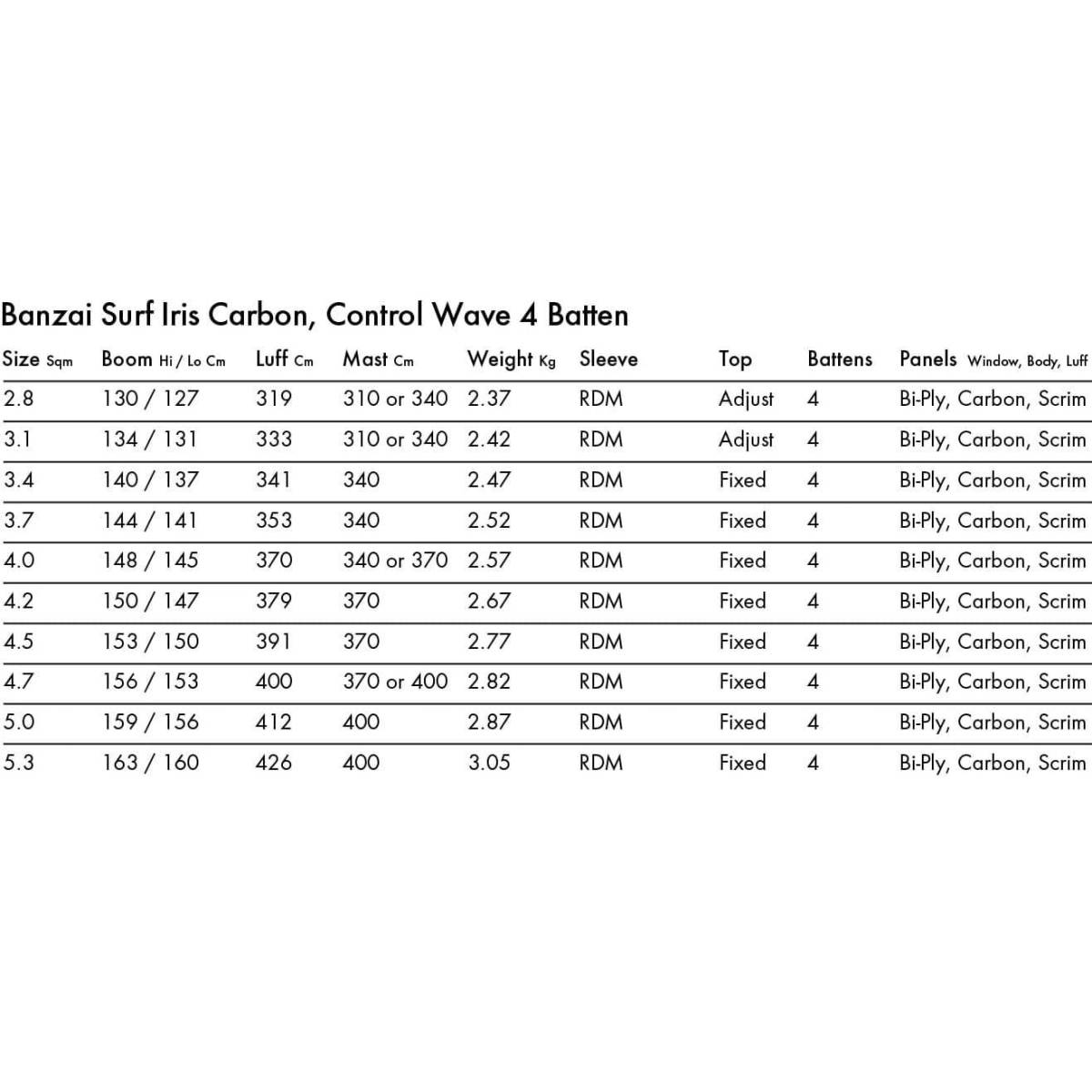 Banzai Surf Iris Carbon, Control Wave 4 Batten

| Size Sqm | Boom Hi / Lo Cm | Luff Cm | Mast Cm | Weight Kg | Sleeve | Top | Battens | Panels Window, Body, Luff |
|---|---|---|---|---|---|---|---|---|
| 2.8 | 130 / 127 | 319 | 310 or 340 | 2.37 | RDM | Adjust | 4 | Bi-Ply, Carbon, Scrim |
| 3.1 | 134 / 131 | 333 | 310 or 340 | 2.42 | RDM | Adjust | 4 | Bi-Ply, Carbon, Scrim |
| 3.4 | 140 / 137 | 341 | 340 | 2.47 | RDM | Fixed | 4 | Bi-Ply, Carbon, Scrim |
| 3.7 | 144 / 141 | 353 | 340 | 2.52 | RDM | Fixed | 4 | Bi-Ply, Carbon, Scrim |
| 4.0 | 148 / 145 | 370 | 340 or 370 | 2.57 | RDM | Fixed | 4 | Bi-Ply, Carbon, Scrim |
| 4.2 | 150 / 147 | 379 | 370 | 2.67 | RDM | Fixed | 4 | Bi-Ply, Carbon, Scrim |
| 4.5 | 153 / 150 | 391 | 370 | 2.77 | RDM | Fixed | 4 | Bi-Ply, Carbon, Scrim |
| 4.7 | 156 / 153 | 400 | 370 or 400 | 2.82 | RDM | Fixed | 4 | Bi-Ply, Carbon, Scrim |
| 5.0 | 159 / 156 | 412 | 400 | 2.87 | RDM | Fixed | 4 | Bi-Ply, Carbon, Scrim |
| 5.3 | 163 / 160 | 426 | 400 | 3.05 | RDM | Fixed | 4 | Bi-Ply, Carbon, Scrim |